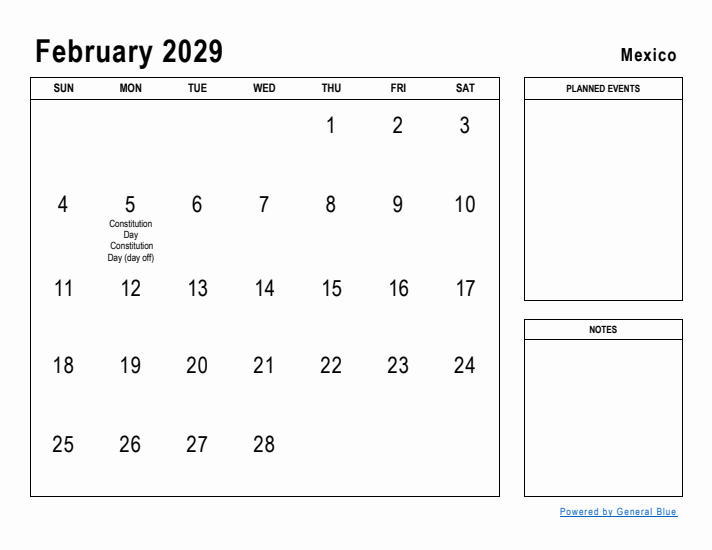 February 2029

Mexico

| SUN | MON | TUE | WED | THU | FRI | SAT |
|---|---|---|---|---|---|---|
| | | | | 1 | 2 | 3 |
| 4 | 5 Constitution Day Constitution Day (day off) | 6 | 7 | 8 | 9 | 10 |
| 11 | 12 | 13 | 14 | 15 | 16 | 17 |
| 18 | 19 | 20 | 21 | 22 | 23 | 24 |
| 25 | 26 | 27 | 28 | | | |

PLANNED EVENTS

NOTES

Powered by General Blue